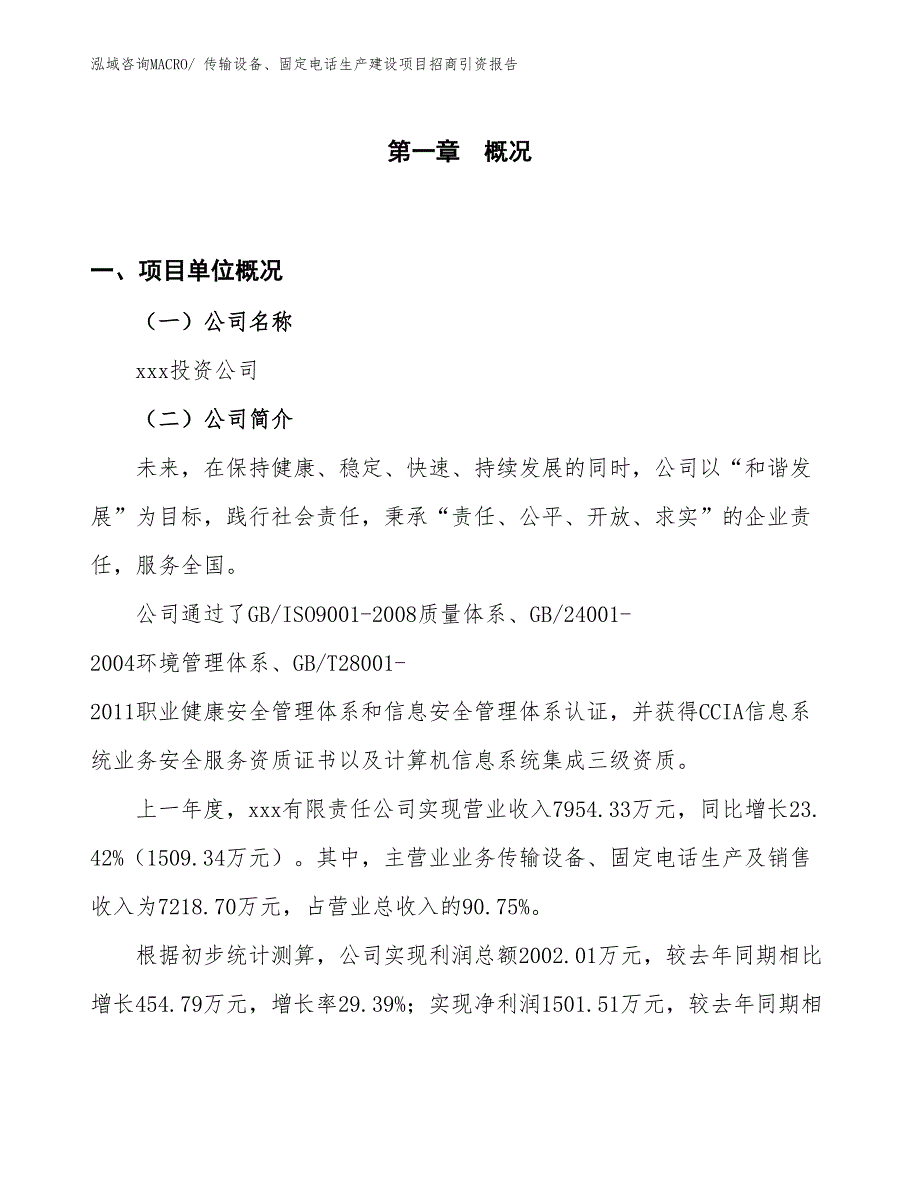 泓域咨询MACRO/ 传输设备、固定电话生产建设项目招商引资报告

第一章 概况

一、项目单位概况

（一）公司名称

xxx投资公司

（二）公司简介

未来，在保持健康、稳定、快速、持续发展的同时，公司以“和谐发展”为目标，践行社会责任，秉承“责任、公平、开放、求实”的企业责任，服务全国。

公司通过了GB/ISO9001-2008质量体系、GB/24001-2004环境管理体系、GB/T28001-2011职业健康安全管理体系和信息安全管理体系认证，并获得CCIA信息系统业务安全服务资质证书以及计算机信息系统集成三级资质。

上一年度，xxx有限责任公司实现营业收入7954.33万元，同比增长23.42%（1509.34万元）。其中，主营业业务传输设备、固定电话生产及销售收入为7218.70万元，占营业总收入的90.75%。

根据初步统计测算，公司实现利润总额2002.01万元，较去年同期相比增长454.79万元，增长率29.39%；实现净利润1501.51万元，较去年同期相